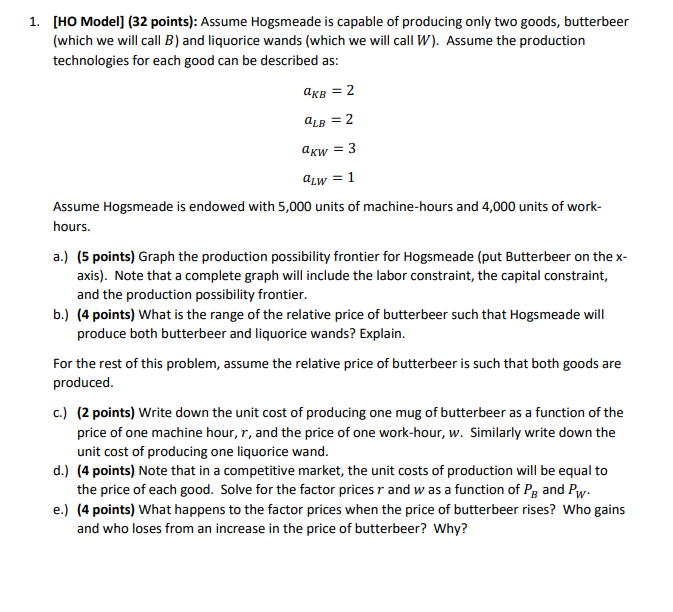 1. [HO Model] (32 points): Assume Hogsmeade is capable of producing only two goods, butterbeer (which we will call $B$) and liquorice wands (which we will call $W$). Assume the production technologies for each good can be described as:

$a_{KB} = 2$

$a_{LB} = 2$

$a_{KW} = 3$

$a_{LW} = 1$

Assume Hogsmeade is endowed with 5,000 units of machine-hours and 4,000 units of work-hours.

a.) (5 points) Graph the production possibility frontier for Hogsmeade (put Butterbeer on the x-axis). Note that a complete graph will include the labor constraint, the capital constraint, and the production possibility frontier.
b.) (4 points) What is the range of the relative price of butterbeer such that Hogsmeade will produce both butterbeer and liquorice wands? Explain.

For the rest of this problem, assume the relative price of butterbeer is such that both goods are produced.

c.) (2 points) Write down the unit cost of producing one mug of butterbeer as a function of the price of one machine hour, $r$, and the price of one work-hour, $w$. Similarly write down the unit cost of producing one liquorice wand.
d.) (4 points) Note that in a competitive market, the unit costs of production will be equal to the price of each good. Solve for the factor prices $r$ and $w$ as a function of $P_B$ and $P_W$.
e.) (4 points) What happens to the factor prices when the price of butterbeer rises? Who gains and who loses from an increase in the price of butterbeer? Why?